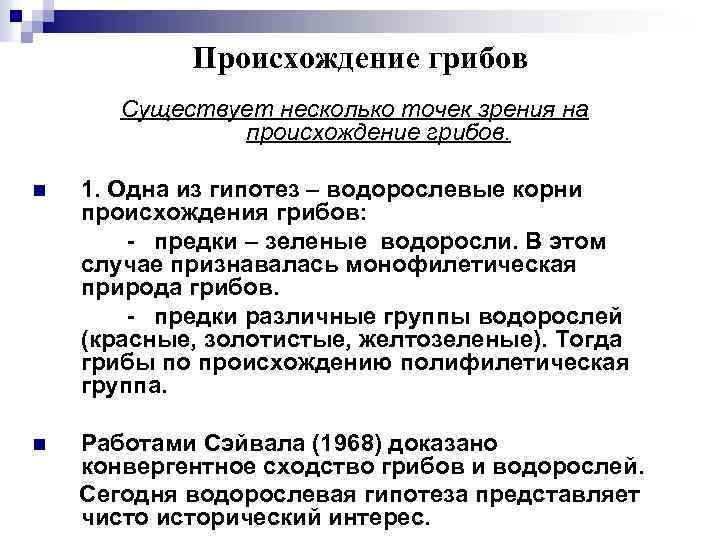 Происхождение грибов

Существует несколько точек зрения на происхождение грибов.

1. Одна из гипотез – водорослевые корни происхождения грибов:

- предки – зеленые водоросли. В этом случае признавалась монофилетическая природа грибов.

- предки различные группы водорослей (красные, золотистые, желтозеленые). Тогда грибы по происхождению полифилетическая группа.

Работами Сэйвала (1968) доказано конвергентное сходство грибов и водорослей.

Сегодня водорослевая гипотеза представляет чисто исторический интерес.